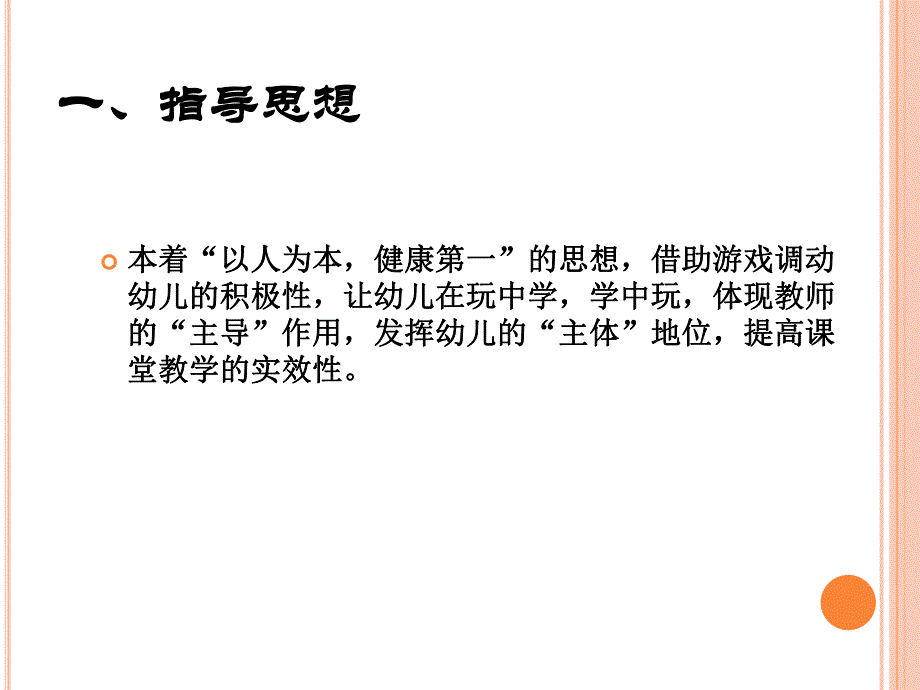 一、指导思想

本着“以人为本，健康第一”的思想，借助游戏调动幼儿的积极性，让幼儿在玩中学，学中玩，体现教师的“主导”作用，发挥幼儿的“主体”地位，提高课堂教学的实效性。